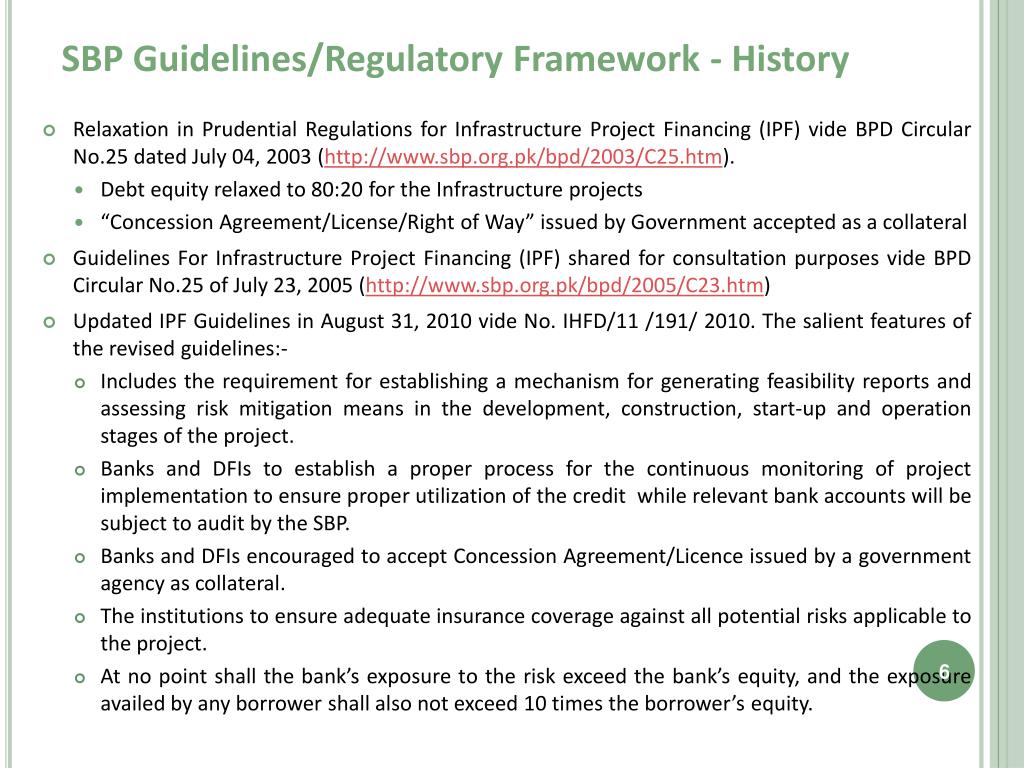 SBP Guidelines/Regulatory Framework - History

Relaxation in Prudential Regulations for Infrastructure Project Financing (IPF) vide BPD Circular No.25 dated July 04, 2003 (http://www.sbp.org.pk/bpd/2003/C25.htm).

Debt equity relaxed to 80:20 for the Infrastructure projects

“Concession Agreement/License/Right of Way” issued by Government accepted as a collateral

Guidelines For Infrastructure Project Financing (IPF) shared for consultation purposes vide BPD Circular No.25 of July 23, 2005 (http://www.sbp.org.pk/bpd/2005/C23.htm)

Updated IPF Guidelines in August 31, 2010 vide No. IHFD/11 /191/ 2010. The salient features of the revised guidelines:-

Includes the requirement for establishing a mechanism for generating feasibility reports and assessing risk mitigation means in the development, construction, start-up and operation stages of the project.

Banks and DFIs to establish a proper process for the continuous monitoring of project implementation to ensure proper utilization of the credit while relevant bank accounts will be subject to audit by the SBP.

Banks and DFIs encouraged to accept Concession Agreement/Licence issued by a government agency as collateral.

The institutions to ensure adequate insurance coverage against all potential risks applicable to the project.

At no point shall the bank’s exposure to the risk exceed the bank’s equity, and the exposure availed by any borrower shall also not exceed 10 times the borrower’s equity.

6